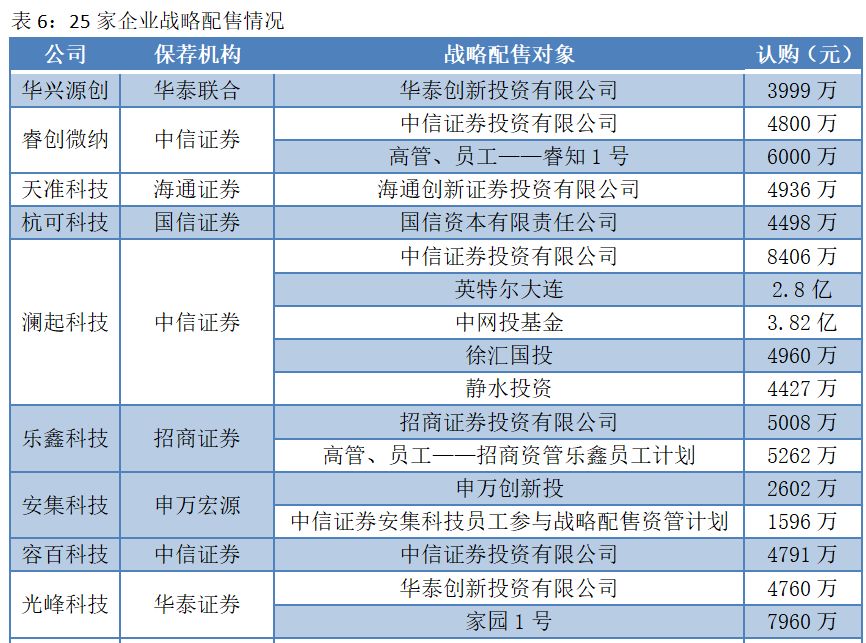 表 6：25 家企业战略配售情况

| 公司 | 保荐机构 | 战略配售对象 | 认购（元） |
|---|---|---|---|
| 华兴源创 | 华泰联合 | 华泰创新投资有限公司 | 3999 万 |
| 睿创微纳 | 中信证券 | 中信证券投资有限公司 | 4800 万 |
| | | 高管、员工——睿知 1 号 | 6000 万 |
| 天准科技 | 海通证券 | 海通创新证券投资有限公司 | 4936 万 |
| 杭可科技 | 国信证券 | 国信资本有限责任公司 | 4498 万 |
| 澜起科技 | 中信证券 | 中信证券投资有限公司 | 8406 万 |
| | | 英特尔大连 | 2.8 亿 |
| | | 中网投基金 | 3.82 亿 |
| | | 徐汇国投 | 4960 万 |
| | | 静水投资 | 4427 万 |
| 乐鑫科技 | 招商证券 | 招商证券投资有限公司 | 5008 万 |
| | | 高管、员工——招商资管乐鑫员工计划 | 5262 万 |
| 安集科技 | 申万宏源 | 申万创新投 | 2602 万 |
| | | 中信证券安集科技员工参与战略配售资管计划 | 1596 万 |
| 容百科技 | 中信证券 | 中信证券投资有限公司 | 4791 万 |
| 光峰科技 | 华泰证券 | 华泰创新投资有限公司 | 4760 万 |
| | | 家园 1 号 | 7960 万 |